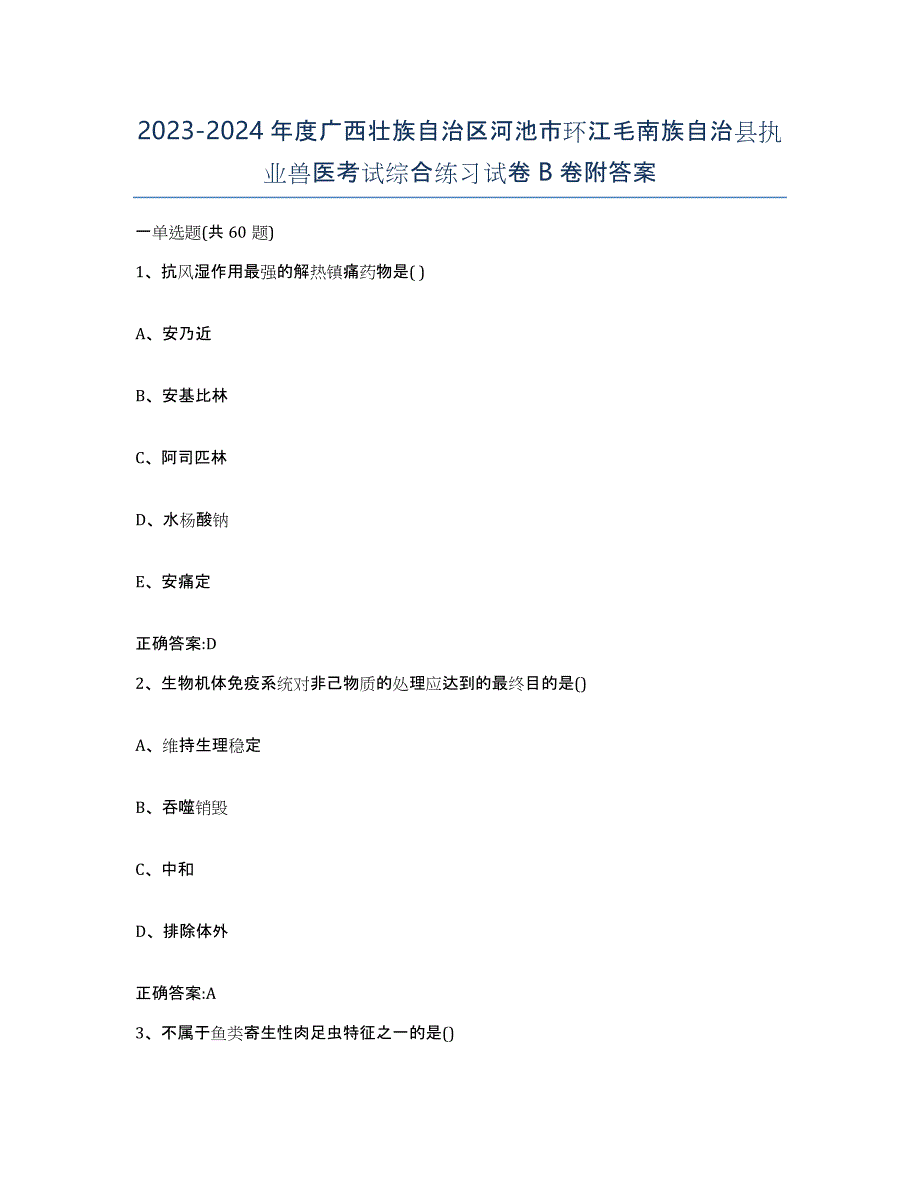 2023-2024 年度广西壮族自治区河池市环江毛南族自治县执业兽医考试综合练习试卷 B 卷附答案

一单选题(共 60 题)

1、抗风湿作用最强的解热镇痛药物是( )

A、安乃近

B、安基比林

C、阿司匹林

D、水杨酸钠

E、安痛定

正确答案:D

2、生物机体免疫系统对非己物质的处理应达到的最终目的是()

A、维持生理稳定

B、吞噬销毁

C、中和

D、排除体外

正确答案:A

3、不属于鱼类寄生性肉足虫特征之一的是()